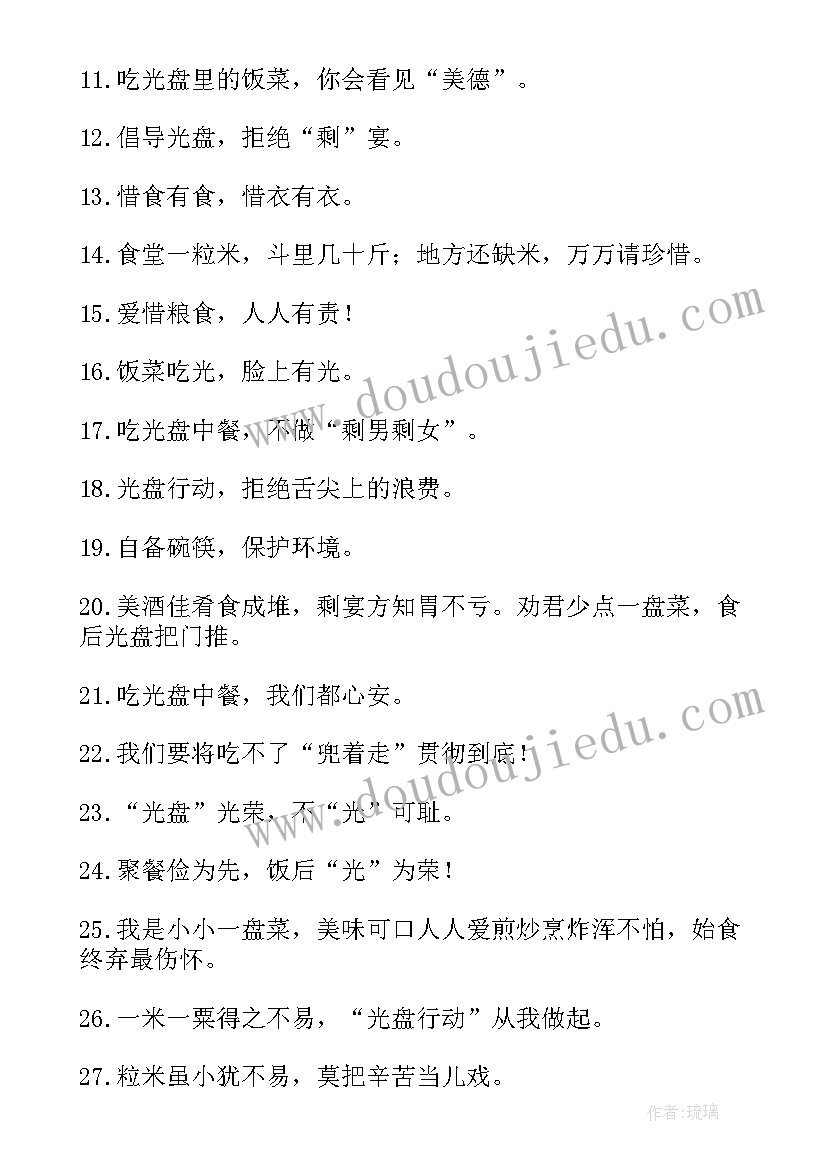 11.吃光盘里的饭菜，你会看见“美德”。

12.倡导光盘，拒绝“剩”宴。

13.惜食有食，惜衣有衣。

14.食堂一粒米，斗里几十斤；地方还缺米，万万请珍惜。

15.爱惜粮食，人人有责！

16.饭菜吃光，脸上有光。

17.吃光盘中餐，不做“剩男剩女”。

18.光盘行动，拒绝舌尖上的浪费。

19.自备碗筷，保护环境。

20.美酒佳肴食成堆，剩宴方知胃不亏。劝君少点一盘菜，食后光盘把门推。

21.吃光盘中餐，我们都心安。

22.我们要将吃不了“兜着走”贯彻到底！

23.“光盘”光荣，不“光”可耻。

24.聚餐俭为先，饭后“光”为荣！

25.我是小小一盘菜，美味可口人人爱煎炒烹炸浑不怕，始食终弃最伤怀。

26.一米一粟得之不易，“光盘行动”从我做起。

27.粒米虽小犹不易，莫把辛苦当儿戏。

www.doudoujiedu.com

www.doudoujiedu.com

作者：琉璃